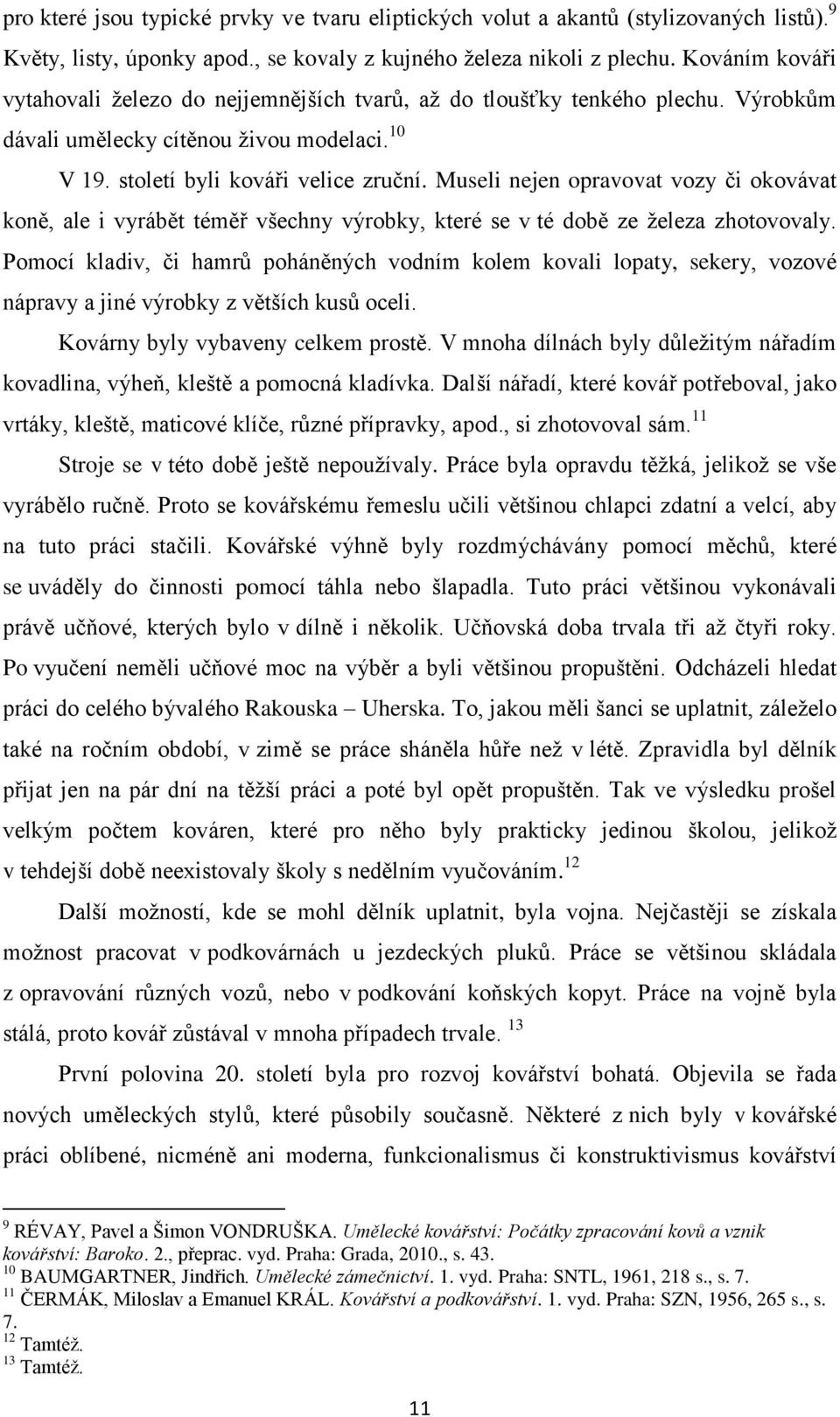 pro které jsou typické prvky ve tvaru eliptických volut a akantů (stylizovaných listů).$^{9}$ Květy, listy, úponky apod., se kovaly z kujného železa nikoli z plechu. Kováním kováři vytahovali železo do nejjemnějších tvarů, až do tloušťky tenkého plechu. Výrobkům dávali umělecky cítěnou živou modelaci.$^{10}$

V 19. století byli kováři velice zruční. Museli nejen opravovat vozy či okovávat koně, ale i vyrábět téměř všechny výrobky, které se v té době ze železa zhotovovaly. Pomocí kladiv, či hamrů poháněných vodním kolem kovali lopaty, sekery, vozové nápravy a jiné výrobky z větších kusů oceli.

Kovárny byly vybaveny celkem prostě. V mnoha dílnách byly důležitým nářadím kovadlina, výheň, kleště a pomocná kladívka. Další nářadí, které kovář potřeboval, jako vrtáky, kleště, maticové klíče, různé přípravky, apod., si zhotovoval sám.$^{11}$

Stroje se v této době ještě nepoužívaly. Práce byla opravdu těžká, jelikož se vše vyrábělo ručně. Proto se kovářskému řemeslu učili většinou chlapci zdatní a velcí, aby na tuto práci stačili. Kovářské výhně byly rozdmýchávány pomocí měchů, které se uváděly do činnosti pomocí táhla nebo šlapadla. Tuto práci většinou vykonávali právě učňové, kterých bylo v dílně i několik. Učňovská doba trvala tři až čtyři roky. Po vyučení neměli učňové moc na výběr a byli většinou propuštěni. Odcházeli hledat práci do celého bývalého Rakouska – Uherska. To, jakou měli šanci se uplatnit, záleželo také na ročním období, v zimě se práce sháněla hůře než v létě. Zpravidla byl dělník přijat jen na pár dní na těžší práci a poté byl opět propuštěn. Tak ve výsledku prošel velkým počtem kováren, které pro něho byly prakticky jedinou školou, jelikož v tehdejší době neexistovaly školy s nedělním vyučováním.$^{12}$

Další možností, kde se mohl dělník uplatnit, byla vojna. Nejčastěji se získala možnost pracovat v podkovárnách u jezdeckých pluků. Práce se většinou skládala z opravování různých vozů, nebo v podkování koňských kopyt. Práce na vojně byla stálá, proto kovář zůstával v mnoha případech trvale. $^{13}$

První polovina 20. století byla pro rozvoj kovářství bohatá. Objevila se řada nových uměleckých stylů, které působily současně. Některé z nich byly v kovářské práci oblíbené, nicméně ani moderna, funkcionalismus či konstruktivismus kovářství

$^{9}$ RÉVAY, Pavel a Šimon VONDRUŠKA. Umělecké kovářství: Počátky zpracování kovů a vznik kovářství: Baroko. 2., přeprac. vyd. Praha: Grada, 2010., s. 43.
$^{10}$ BAUMGARTNER, Jindřich. Umělecké zámečnictví. 1. vyd. Praha: SNTL, 1961, 218 s., s. 7.
$^{11}$ ČERMÁK, Miloslav a Emanuel KRÁL. Kovářství a podkovářství. 1. vyd. Praha: SZN, 1956, 265 s., s. 7.
$^{12}$ Tamtéž.
$^{13}$ Tamtéž.

11